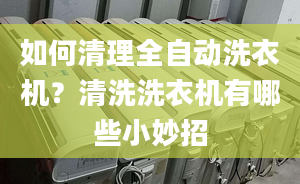 如何清理全自动洗衣机？清洗洗衣机有哪些小妙招